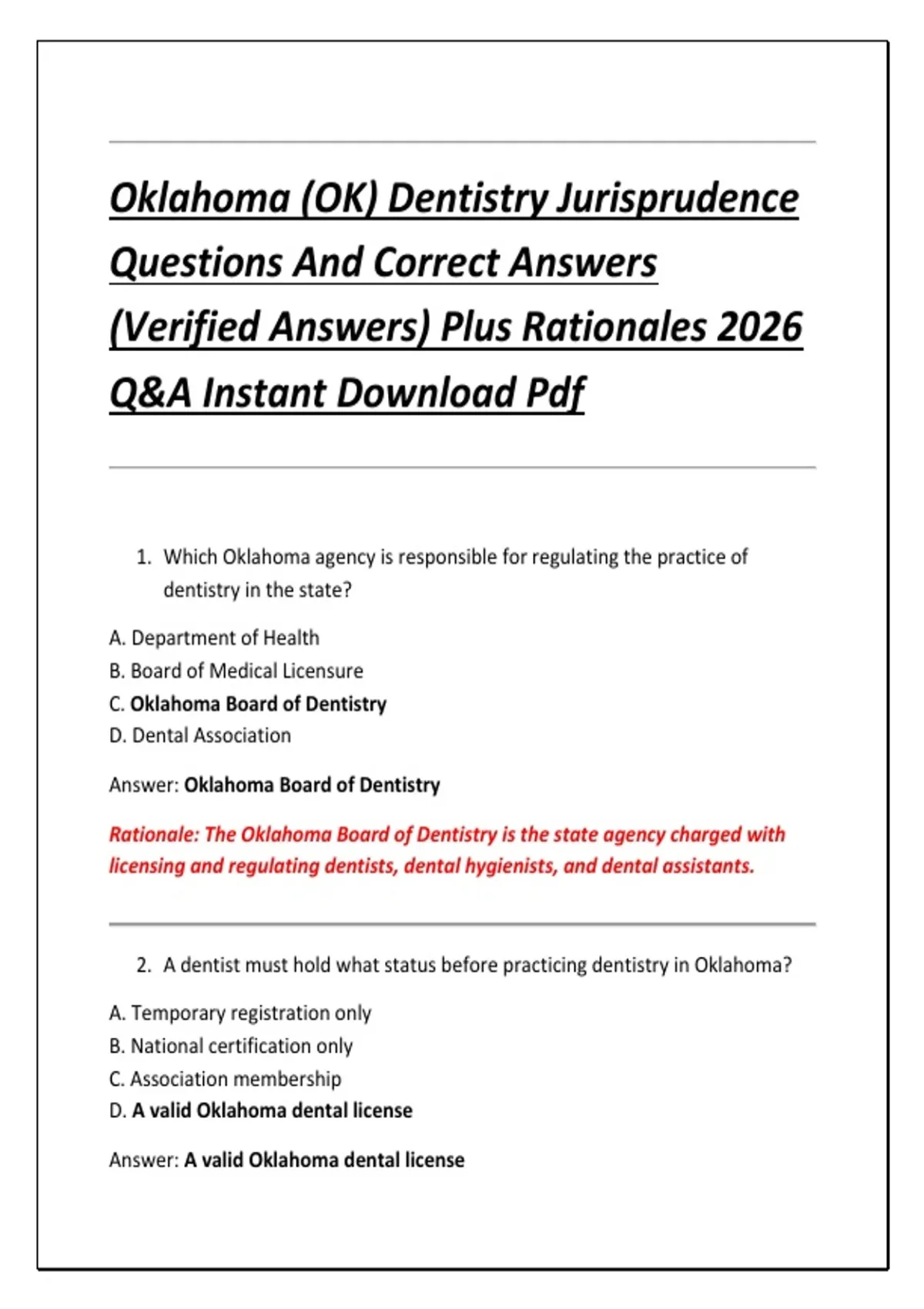 Oklahoma (OK) Dentistry Jurisprudence Questions And Correct Answers (Verified Answers) Plus Rationales 2026 Q&A Instant Download Pdf

1. Which Oklahoma agency is responsible for regulating the practice of dentistry in the state?

A. Department of Health
B. Board of Medical Licensure
C. Oklahoma Board of Dentistry
D. Dental Association

Answer: Oklahoma Board of Dentistry

Rationale: The Oklahoma Board of Dentistry is the state agency charged with licensing and regulating dentists, dental hygienists, and dental assistants.

2. A dentist must hold what status before practicing dentistry in Oklahoma?

A. Temporary registration only
B. National certification only
C. Association membership
D. A valid Oklahoma dental license

Answer: A valid Oklahoma dental license